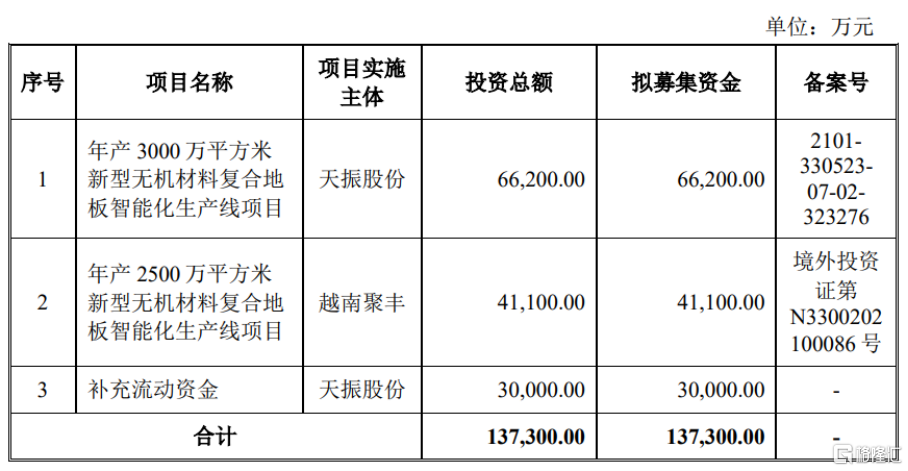 单位：万元

| 序号 | 项目名称 | 项目实施主体 | 投资总额 | 拟募集资金 | 备案号 |
|---|---|---|---|---|---|
| 1 | 年产 3000 万平方米新型无机材料复合地板智能化生产线项目 | 天振股份 | 66,200.00 | 66,200.00 | 2101-330523-07-02-323276 |
| 2 | 年产 2500 万平方米新型无机材料复合地板智能化生产线项目 | 越南聚丰 | 41,100.00 | 41,100.00 | 境外投资证第 N3300202100086 号 |
| 3 | 补充流动资金 | 天振股份 | 30,000.00 | 30,000.00 | - |
| 合计 | | | 137,300.00 | 137,300.00 | - |

格隆汇